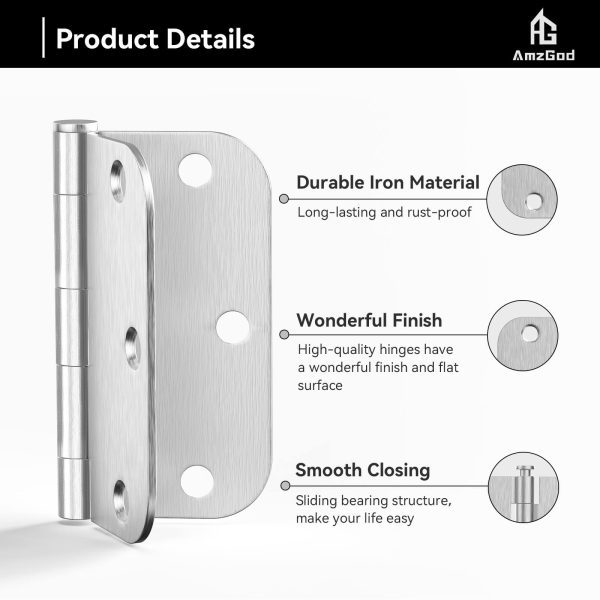 Product Details

AG
AmzGod

Durable Iron Material

Long-lasting and rust-proof

Wonderful Finish

High-quality hinges have a wonderful finish and flat surface

Smooth Closing

Sliding bearing structure, make your life easy